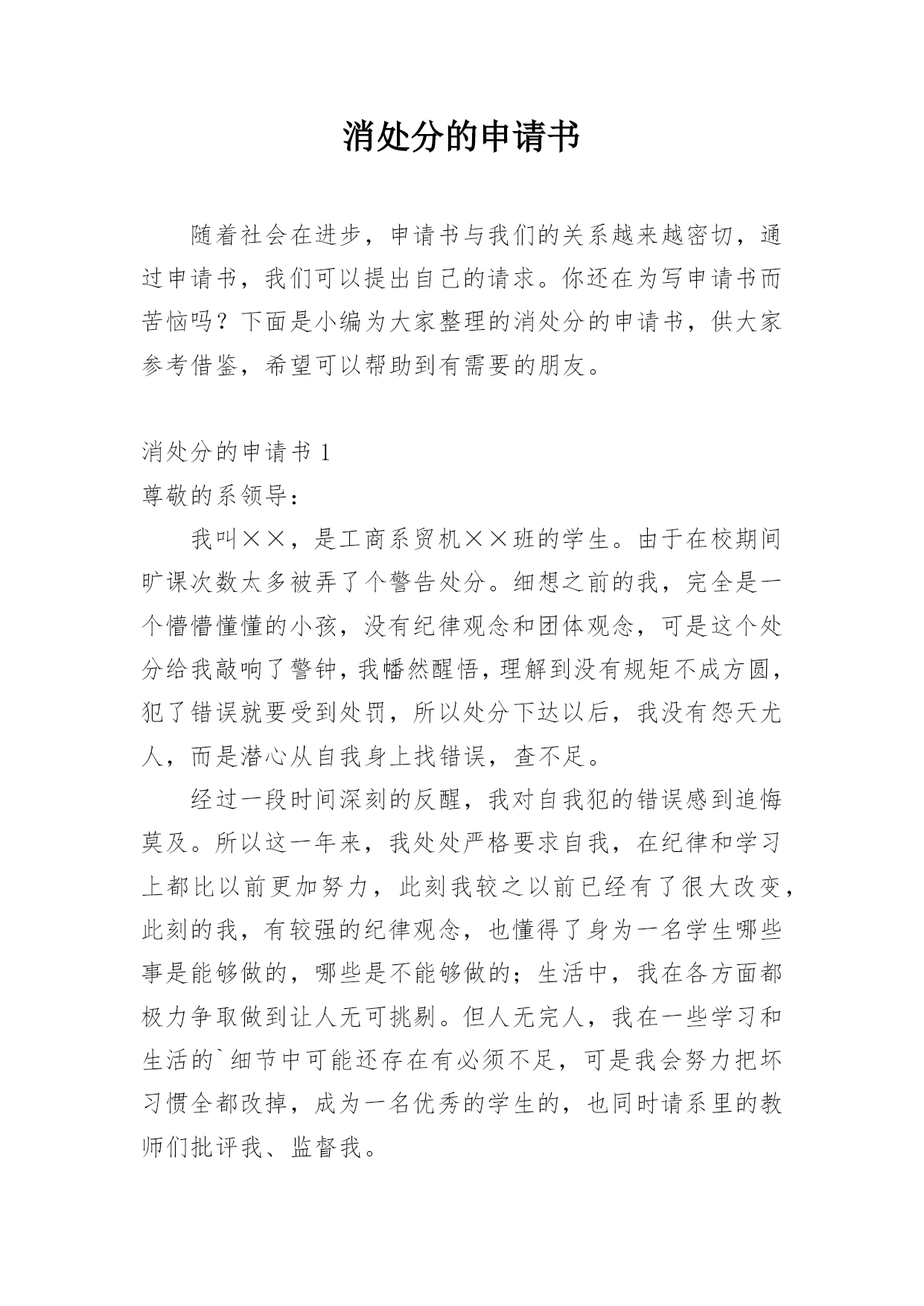 消处分的申请书

随着社会在进步，申请书与我们的关系越来越密切，通过申请书，我们可以提出自己的请求。你还在为写申请书而苦恼吗？下面是小编为大家整理的消处分的申请书，供大家参考借鉴，希望可以帮助到有需要的朋友。

消处分的申请书 1

尊敬的系领导：

我叫××，是工商系贸机××班的学生。由于在校期间旷课次数太多被弄了个警告处分。细想之前的我，完全是一个懵懵懂懂的小孩，没有纪律观念和团体观念，可是这个处分给我敲响了警钟，我幡然醒悟，理解到没有规矩不成方圆，犯了错误就要受到处罚，所以处分下达以后，我没有怨天尤人，而是潜心从自我身上找错误，查不足。

经过一段时间深刻的反醒，我对自我犯的错误感到追悔莫及。所以这一年来，我处处严格要求自我，在纪律和学习上都比以前更加努力，此刻我较之以前已经有了很大改变，此刻的我，有较强的纪律观念，也懂得了身为一名学生哪些事是能够做的，哪些是不能够做的；生活中，我在各方面都极力争取做到让人无可挑剔。但人无完人，我在一些学习和生活的`细节中可能还存在有必须不足，可是我会努力把坏习惯全都改掉，成为一名优秀的学生的，也同时请系里的教师们批评我、监督我。